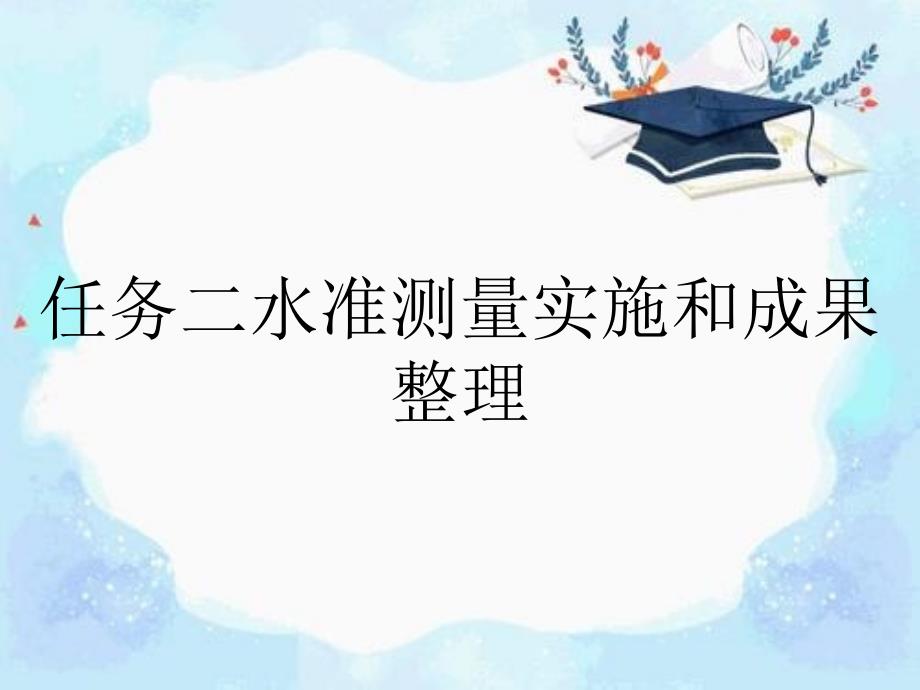 任务二水准测量实施和成果整理